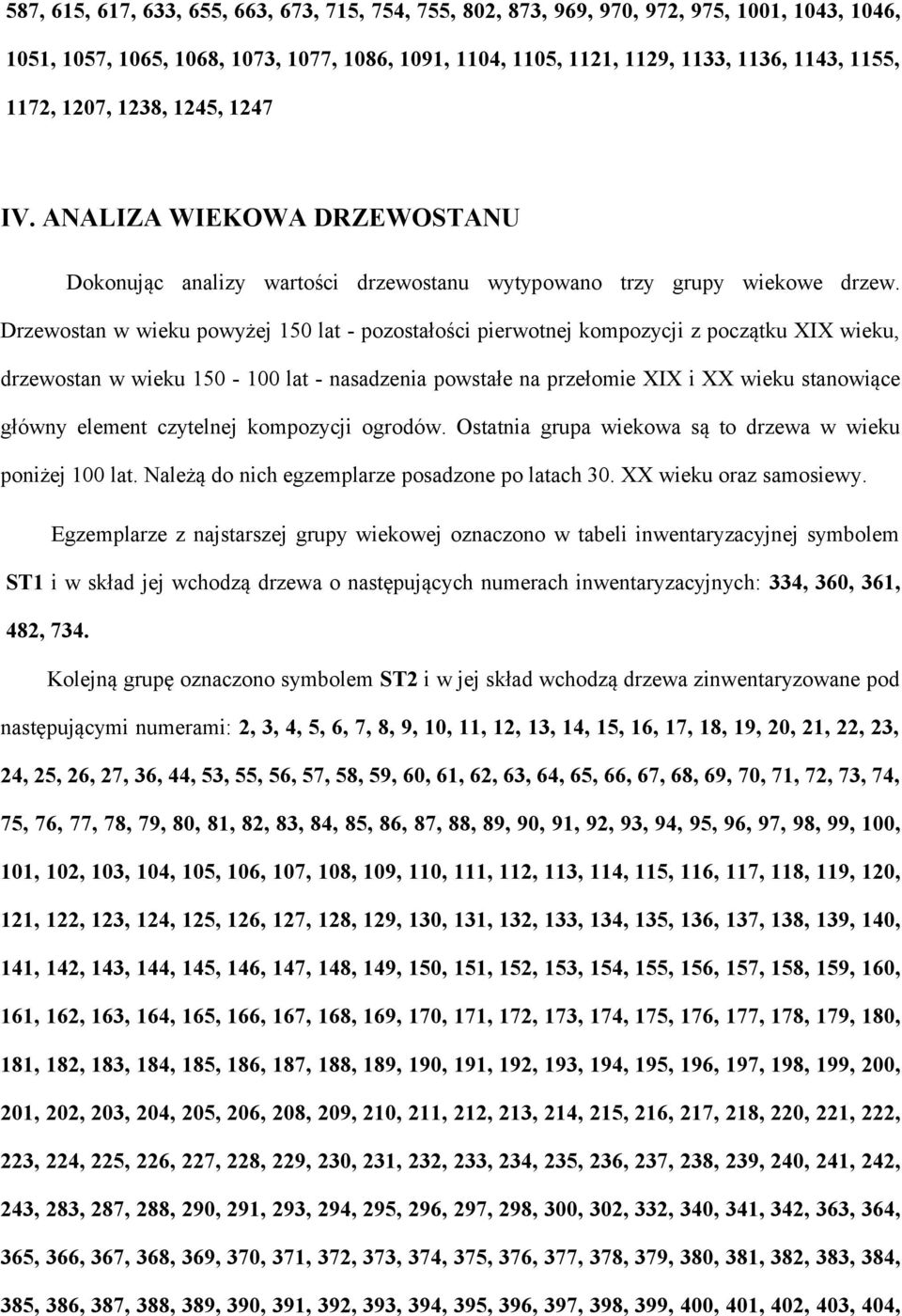 587, 615, 617, 633, 655, 663, 673, 715, 754, 755, 802, 873, 969, 970, 972, 975, 1001, 1043, 1046, 1051, 1057, 1065, 1068, 1073, 1077, 1086, 1091, 1104, 1105, 1121, 1129, 1133, 1136, 1143, 1155, 1172, 1207, 1238, 1245, 1247

IV. ANALIZA WIEKOWA DRZEWOSTANU

Dokonując analizy wartości drzewostanu wytypowano trzy grupy wiekowe drzew. Drzewostan w wieku powyżej 150 lat - pozostałości pierwotnej kompozycji z początku XIX wieku, drzewostan w wieku 150 - 100 lat - nasadzenia powstałe na przełomie XIX i XX wieku stanowiące główny element czytelnej kompozycji ogrodów. Ostatnia grupa wiekowa są to drzewa w wieku poniżej 100 lat. Należą do nich egzemplarze posadzone po latach 30. XX wieku oraz samosiewy.

Egzemplarze z najstarszej grupy wiekowej oznaczono w tabeli inwentaryzacyjnej symbolem ST1 i w skład jej wchodzą drzewa o następujących numerach inwentaryzacyjnych: 334, 360, 361, 482, 734.

Kolejną grupę oznaczono symbolem ST2 i w jej skład wchodzą drzewa zinwentaryzowane pod następującymi numerami: 2, 3, 4, 5, 6, 7, 8, 9, 10, 11, 12, 13, 14, 15, 16, 17, 18, 19, 20, 21, 22, 23, 24, 25, 26, 27, 36, 44, 53, 55, 56, 57, 58, 59, 60, 61, 62, 63, 64, 65, 66, 67, 68, 69, 70, 71, 72, 73, 74, 75, 76, 77, 78, 79, 80, 81, 82, 83, 84, 85, 86, 87, 88, 89, 90, 91, 92, 93, 94, 95, 96, 97, 98, 99, 100, 101, 102, 103, 104, 105, 106, 107, 108, 109, 110, 111, 112, 113, 114, 115, 116, 117, 118, 119, 120, 121, 122, 123, 124, 125, 126, 127, 128, 129, 130, 131, 132, 133, 134, 135, 136, 137, 138, 139, 140, 141, 142, 143, 144, 145, 146, 147, 148, 149, 150, 151, 152, 153, 154, 155, 156, 157, 158, 159, 160, 161, 162, 163, 164, 165, 166, 167, 168, 169, 170, 171, 172, 173, 174, 175, 176, 177, 178, 179, 180, 181, 182, 183, 184, 185, 186, 187, 188, 189, 190, 191, 192, 193, 194, 195, 196, 197, 198, 199, 200, 201, 202, 203, 204, 205, 206, 208, 209, 210, 211, 212, 213, 214, 215, 216, 217, 218, 220, 221, 222, 223, 224, 225, 226, 227, 228, 229, 230, 231, 232, 233, 234, 235, 236, 237, 238, 239, 240, 241, 242, 243, 283, 287, 288, 290, 291, 293, 294, 295, 296, 297, 298, 300, 302, 332, 340, 341, 342, 363, 364, 365, 366, 367, 368, 369, 370, 371, 372, 373, 374, 375, 376, 377, 378, 379, 380, 381, 382, 383, 384, 385, 386, 387, 388, 389, 390, 391, 392, 393, 394, 395, 396, 397, 398, 399, 400, 401, 402, 403, 404,